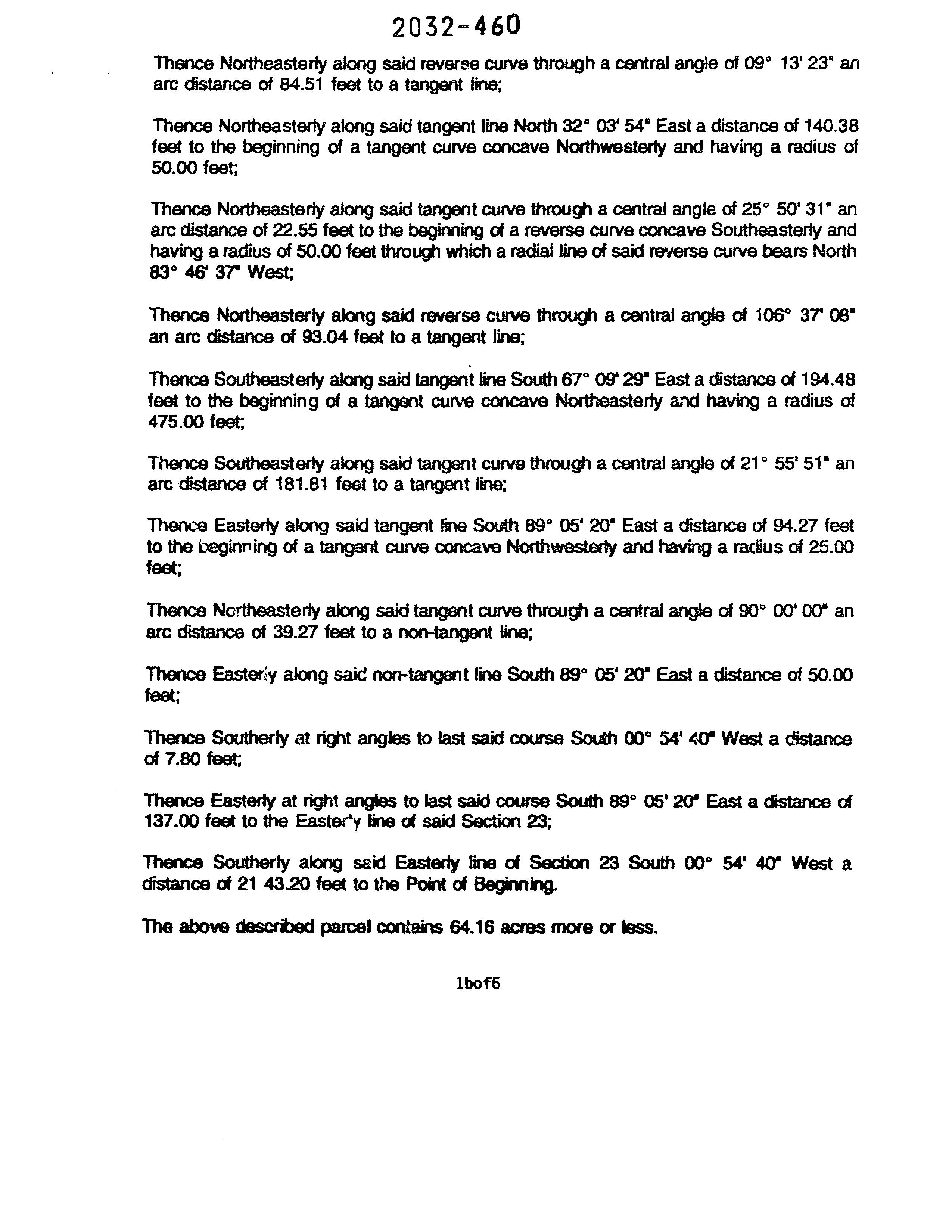 2032-460

Thence Northeasterly along said reverse curve through a central angle of 09° 13' 23" an arc distance of 84.51 feet to a tangent line;

Thence Northeasterly along said tangent line North 32° 03' 54" East a distance of 140.38 feet to the beginning of a tangent curve concave Northwesterly and having a radius of 50.00 feet;

Thence Northeasterly along said tangent curve through a central angle of 25° 50' 31" an arc distance of 22.55 feet to the beginning of a reverse curve concave Southeasterly and having a radius of 50.00 feet through which a radial line of said reverse curve bears North 83° 46' 37" West;

Thence Northeasterly along said reverse curve through a central angle of 106° 37' 08" an arc distance of 93.04 feet to a tangent line;

Thence Southeasterly along said tangent line South 67° 09' 29" East a distance of 194.48 feet to the beginning of a tangent curve concave Northeasterly and having a radius of 475.00 feet;

Thence Southeasterly along said tangent curve through a central angle of 21° 55' 51" an arc distance of 181.81 feet to a tangent line;

Thence Easterly along said tangent line South 89° 05' 20" East a distance of 94.27 feet to the beginning of a tangent curve concave Northwesterly and having a radius of 25.00 feet;

Thence Northeasterly along said tangent curve through a central angle of 90° 00' 00" an arc distance of 39.27 feet to a non-tangent line;

Thence Easterly along said non-tangent line South 89° 05' 20" East a distance of 50.00 feet;

Thence Southerly at right angles to last said course South 00° 54' 40" West a distance of 7.80 feet;

Thence Easterly at right angles to last said course South 89° 05' 20" East a distance of 137.00 feet to the Easterly line of said Section 23;

Thence Southerly along said Easterly line of Section 23 South 00° 54' 40" West a distance of 21 43.20 feet to the Point of Beginning.

The above described parcel contains 64.16 acres more or less.

1bof6